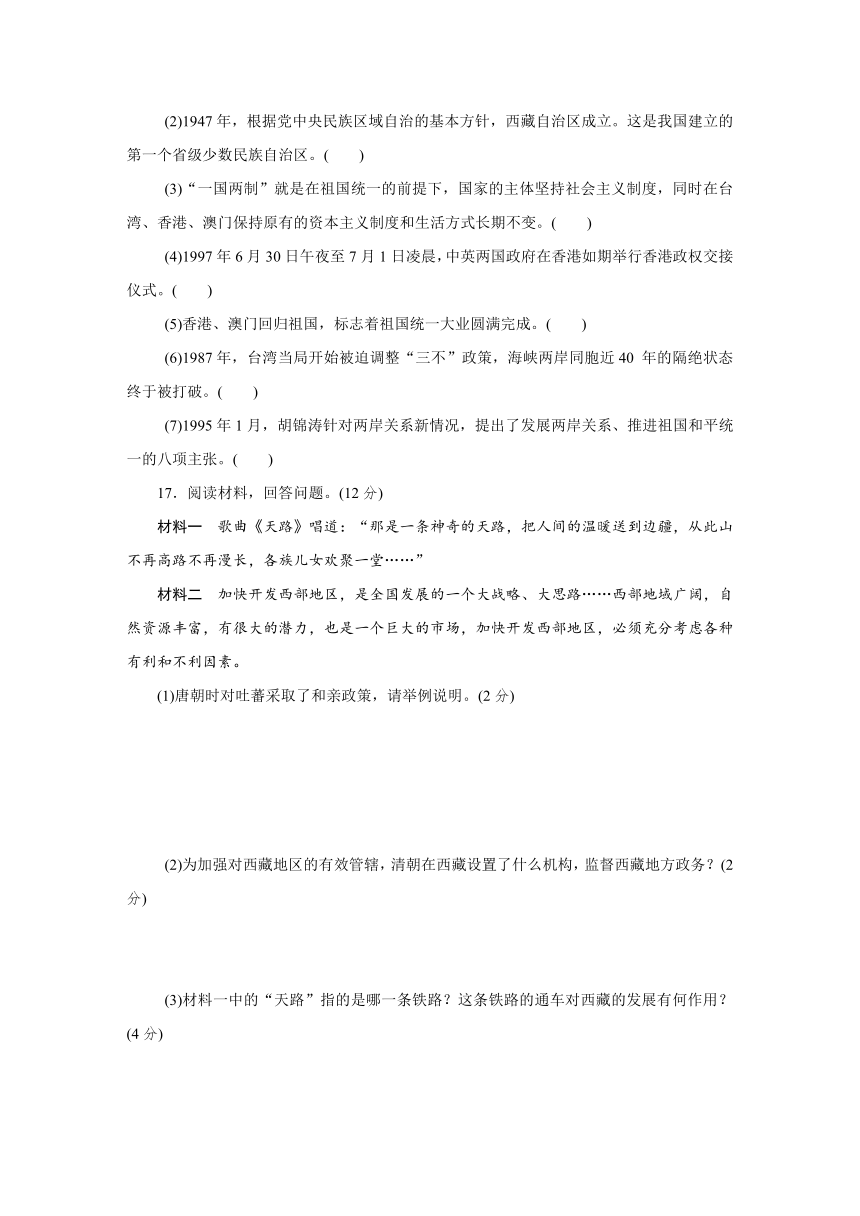 (2)1947 年，根据党中央民族区域自治的基本方针，西藏自治区成立。这是我国建立的第一个省级少数民族自治区。(　　)

(3)“一国两制”就是在祖国统一的前提下，国家的主体坚持社会主义制度，同时在台湾、香港、澳门保持原有的资本主义制度和生活方式长期不变。(　　)

(4)1997 年 6 月 30 日午夜至 7 月 1 日凌晨，中英两国政府在香港如期举行香港政权交接仪式。(　　)

(5)香港、澳门回归祖国，标志着祖国统一大业圆满完成。(　　)

(6)1987 年，台湾当局开始被迫调整“三不”政策，海峡两岸同胞近 40 年的隔绝状态终于被打破。(　　)

(7)1995 年 1 月，胡锦涛针对两岸关系新情况，提出了发展两岸关系、推进祖国和平统一的八项主张。(　　)

17．阅读材料，回答问题。(12 分)

材料一　歌曲《天路》唱道：“那是一条神奇的天路，把人间的温暖送到边疆，从此山不再高路不再漫长，各族儿女欢聚一堂……”

材料二　加快开发西部地区，是全国发展的一个大战略、大思路……西部地域广阔，自然资源丰富，有很大的潜力，也是一个巨大的市场，加快开发西部地区，必须充分考虑各种有利和不利因素。

(1)唐朝时对吐蕃采取了和亲政策，请举例说明。(2 分)

(2)为加强对西藏地区的有效管辖，清朝在西藏设置了什么机构，监督西藏地方政务？(2 分)

(3)材料一中的“天路”指的是哪一条铁路？这条铁路的通车对西藏的发展有何作用？(4 分)